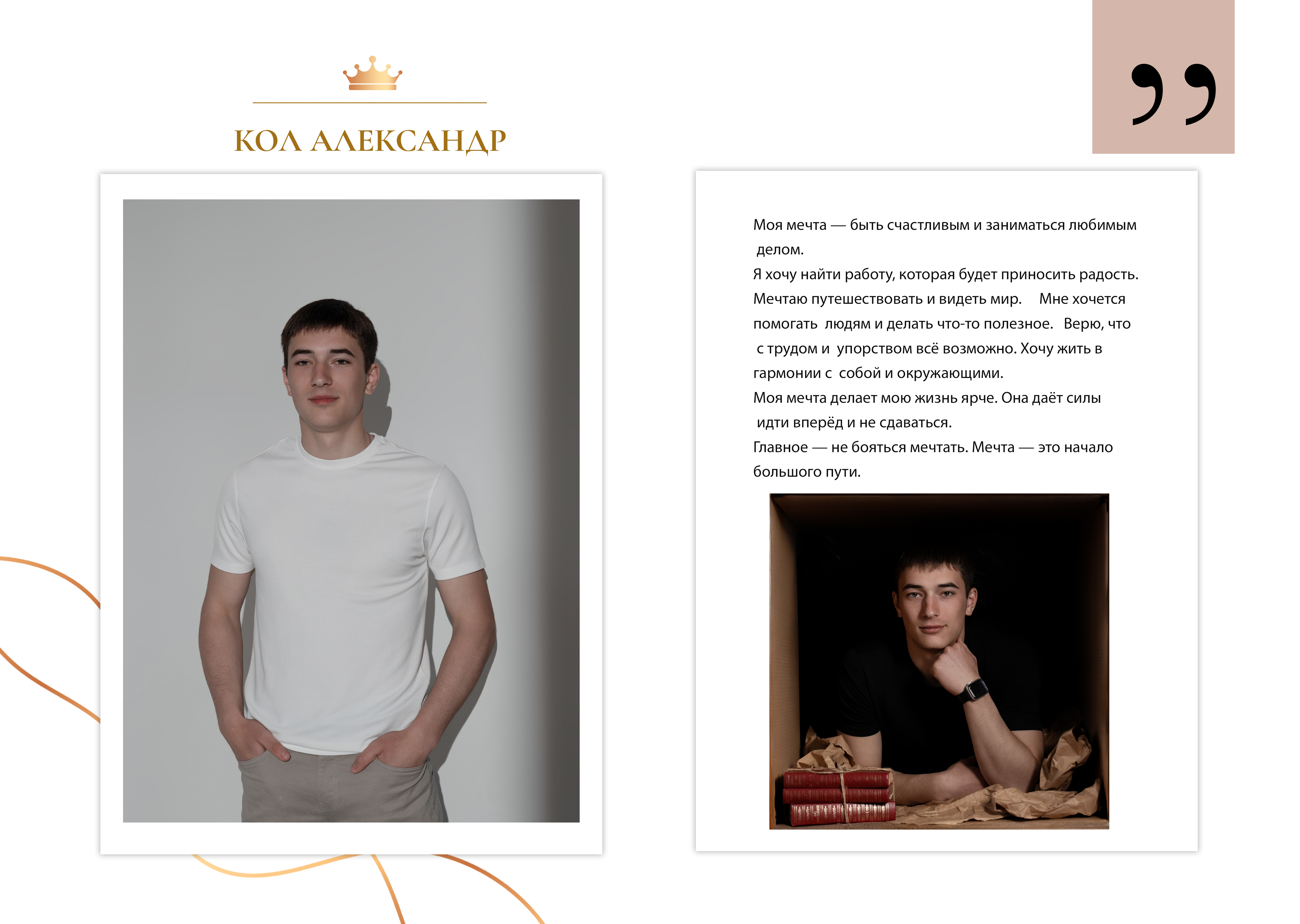 КОЛ АЛЕКСАНДР

Моя мечта — быть счастливым и заниматься любимым делом.

Я хочу найти работу, которая будет приносить радость. Мечтаю путешествовать и видеть мир. Мне хочется помогать людям и делать что-то полезное. Верю, что с трудом и упорством всё возможно. Хочу жить в гармонии с собой и окружающими.

Моя мечта делает мою жизнь ярче. Она даёт силы идти вперёд и не сдаваться.

Главное — не бояться мечтать. Мечта — это начало большого пути.